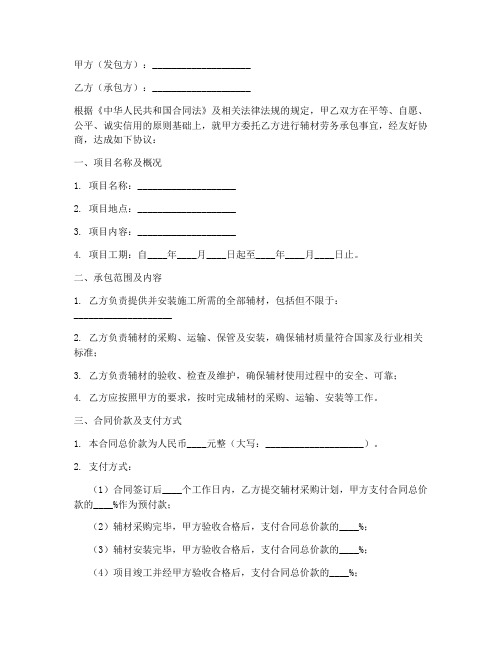 甲方（发包方）：____________________

乙方（承包方）：____________________

根据《中华人民共和国合同法》及相关法律法规的规定，甲乙双方在平等、自愿、公平、诚实信用的原则基础上，就甲方委托乙方进行辅材劳务承包事宜，经友好协商，达成如下协议：

一、项目名称及概况

1. 项目名称：____________________

2. 项目地点：____________________

3. 项目内容：____________________

4. 项目工期：自____年____月____日起至____年____月____日止。

二、承包范围及内容

1. 乙方负责提供并安装施工所需的全部辅材，包括但不限于：____________________

2. 乙方负责辅材的采购、运输、保管及安装，确保辅材质量符合国家及行业相关标准；

3. 乙方负责辅材的验收、检查及维护，确保辅材使用过程中的安全、可靠；

4. 乙方应按照甲方的要求，按时完成辅材的采购、运输、安装等工作。

三、合同价款及支付方式

1. 本合同总价款为人民币____元整（大写：____________________）。

2. 支付方式：

（1）合同签订后____个工作日内，乙方提交辅材采购计划，甲方支付合同总价款的____%作为预付款；

（2）辅材采购完毕，甲方验收合格后，支付合同总价款的____%；

（3）辅材安装完毕，甲方验收合格后，支付合同总价款的____%；

（4）项目竣工并经甲方验收合格后，支付合同总价款的____%；